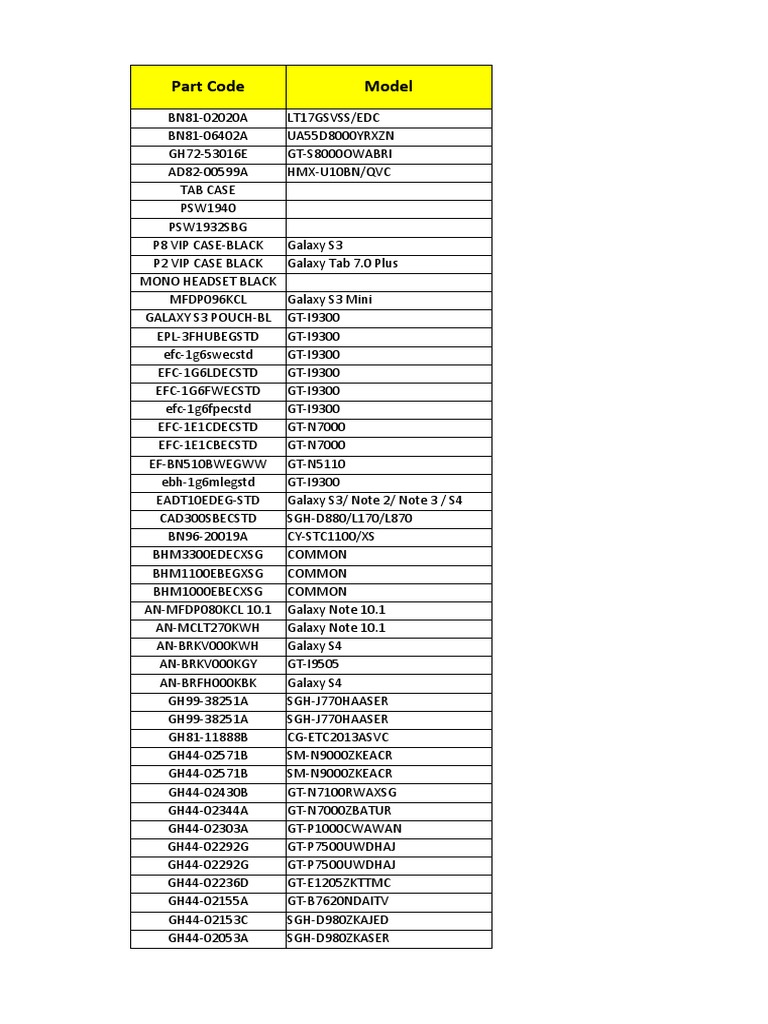 | Part Code | Model |
|---|---|
| BN81-02020A | LT17GSVSS/EDC |
| BN81-06402A | UA55D8000YRXZN |
| GH72-53016E | GT-S8000OWABRI |
| AD82-00599A | HMX-U10BN/QVC |
| TAB CASE | |
| PSW1940 | |
| PSW1932SBG | |
| P8 VIP CASE-BLACK | Galaxy S3 |
| P2 VIP CASE BLACK | Galaxy Tab 7.0 Plus |
| MONO HEADSET BLACK | |
| MFDP096KCL | Galaxy S3 Mini |
| GALAXY S3 POUCH-BL | GT-I9300 |
| EPL-3FHUBEGSTD | GT-I9300 |
| efc-1g6swecstd | GT-I9300 |
| EFC-1G6LDECSTD | GT-I9300 |
| EFC-1G6FWECSTD | GT-I9300 |
| efc-1g6fpecstd | GT-I9300 |
| EFC-1E1CDECSTD | GT-N7000 |
| EFC-1E1CBECSTD | GT-N7000 |
| EF-BN510BWEGWW | GT-N5110 |
| ebh-1g6mlegstd | GT-I9300 |
| EADT10EDEG-STD | Galaxy S3/ Note 2/ Note 3 / S4 |
| CAD300SBECSTD | SGH-D880/L170/L870 |
| BN96-20019A | CY-STC1100/XS |
| BHM3300EDECXSG | COMMON |
| BHM1100EBEGXSG | COMMON |
| BHM1000EBECXSG | COMMON |
| AN-MFDP080KCL 10.1 | Galaxy Note 10.1 |
| AN-MCLT270KWH | Galaxy Note 10.1 |
| AN-BRKV000KWH | Galaxy S4 |
| AN-BRKV000KGY | GT-I9505 |
| AN-BRFH000KBK | Galaxy S4 |
| GH99-38251A | SGH-J770HAASER |
| GH99-38251A | SGH-J770HAASER |
| GH81-11888B | CG-ETC2013ASVC |
| GH44-02571B | SM-N9000ZKEACR |
| GH44-02571B | SM-N9000ZKEACR |
| GH44-02430B | GT-N7100RWAXSG |
| GH44-02344A | GT-N7000ZBATUR |
| GH44-02303A | GT-P1000CWAWAN |
| GH44-02292G | GT-P7500UWDHAJ |
| GH44-02292G | GT-P7500UWDHAJ |
| GH44-02236D | GT-E1205ZKTTMC |
| GH44-02155A | GT-B7620NDAITV |
| GH44-02153C | SGH-D980ZKAJED |
| GH44-02053A | SGH-D980ZKASER |